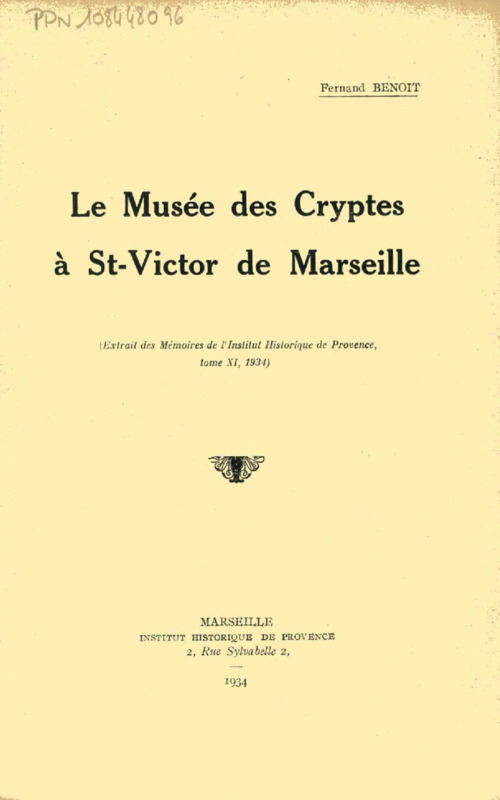 PPN 108448096

Fernand BENOIT

Le Musée des Cryptes à St-Victor de Marseille

(Extrait des Mémoires de l'Institut Historique de Provence, tome XI, 1934)

MARSEILLE
INSTITUT HISTORIQUE DE PROVENCE
2, Rue Sylvabelle 2,

1934